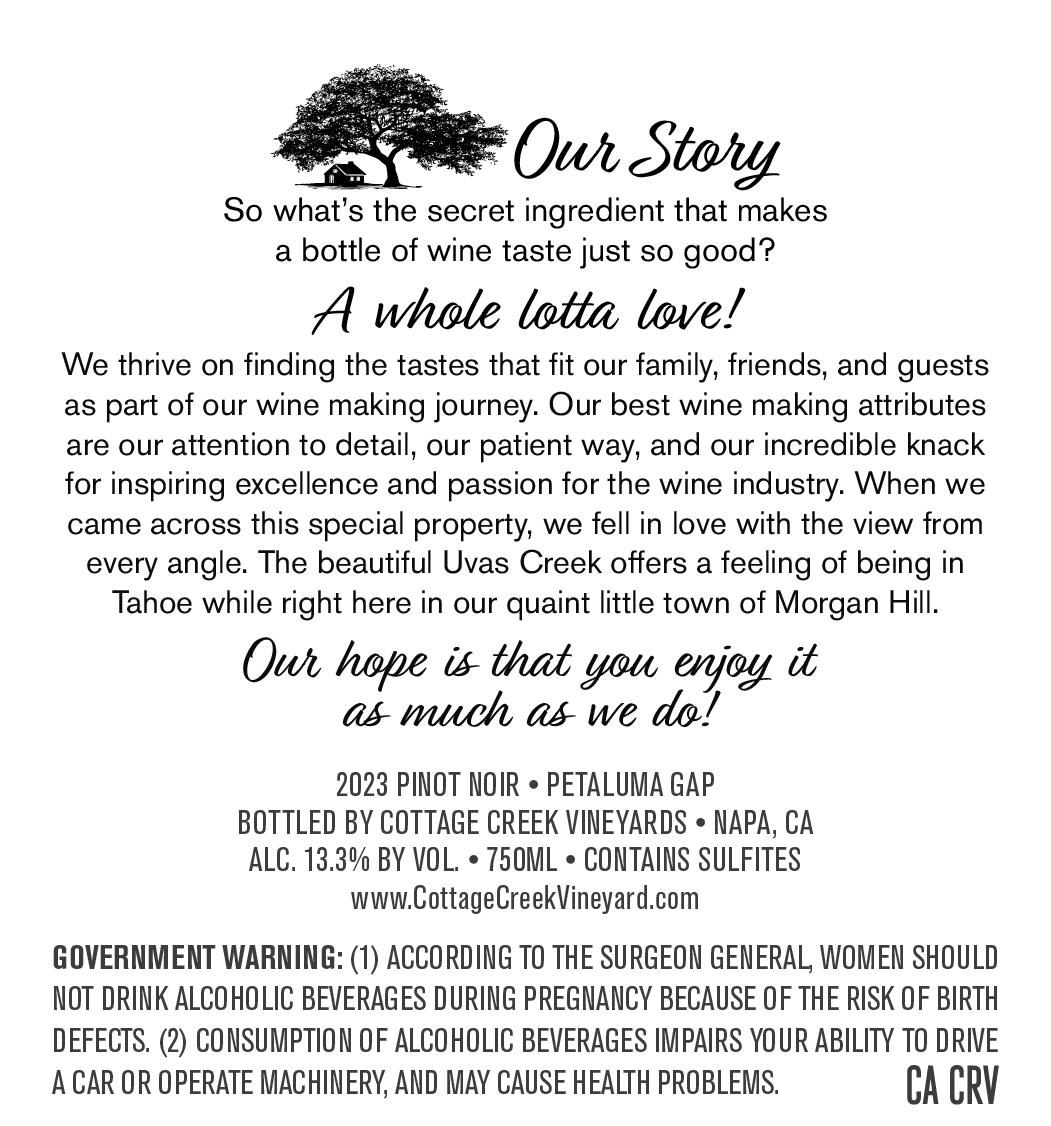 Our Story

So what's the secret ingredient that makes a bottle of wine taste just so good?

A whole lotta love!

We thrive on finding the tastes that fit our family, friends, and guests as part of our wine making journey. Our best wine making attributes are our attention to detail, our patient way, and our incredible knack for inspiring excellence and passion for the wine industry. When we came across this special property, we fell in love with the view from every angle. The beautiful Uvas Creek offers a feeling of being in Tahoe while right here in our quaint little town of Morgan Hill.

Our hope is that you enjoy it as much as we do!

2023 PINOT NOIR • PETALUMA GAP
BOTTLED BY COTTAGE CREEK VINEYARDS • NAPA, CA
ALC. 13.3% BY VOL. • 750ML • CONTAINS SULFITES
www.CottageCreekVineyard.com

GOVERNMENT WARNING: (1) ACCORDING TO THE SURGEON GENERAL, WOMEN SHOULD NOT DRINK ALCOHOLIC BEVERAGES DURING PREGNANCY BECAUSE OF THE RISK OF BIRTH DEFECTS. (2) CONSUMPTION OF ALCOHOLIC BEVERAGES IMPAIRS YOUR ABILITY TO DRIVE A CAR OR OPERATE MACHINERY, AND MAY CAUSE HEALTH PROBLEMS.

CA CRV